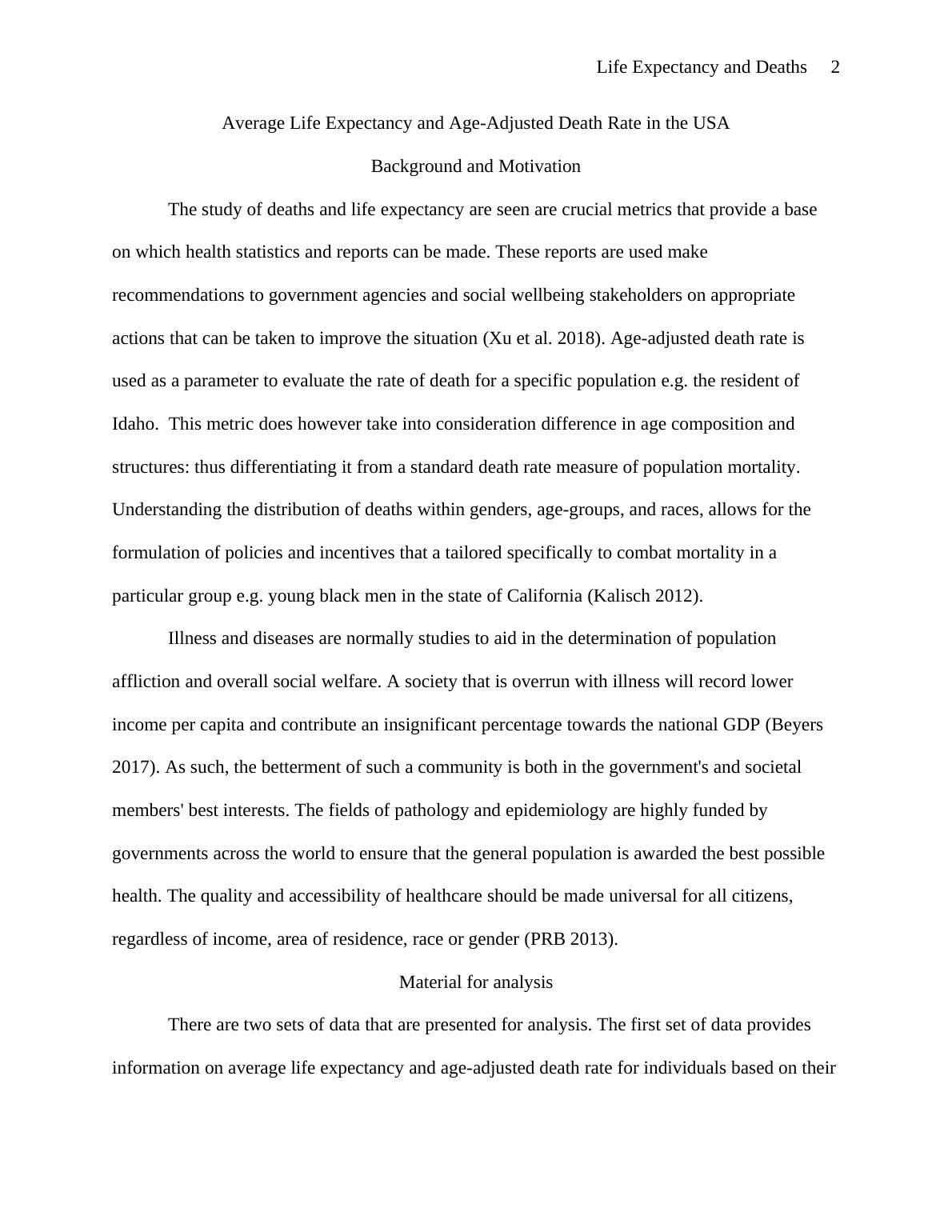 Life Expectancy and Deaths 2

Average Life Expectancy and Age-Adjusted Death Rate in the USA

Background and Motivation

The study of deaths and life expectancy are seen are crucial metrics that provide a base on which health statistics and reports can be made. These reports are used make recommendations to government agencies and social wellbeing stakeholders on appropriate actions that can be taken to improve the situation (Xu et al. 2018). Age-adjusted death rate is used as a parameter to evaluate the rate of death for a specific population e.g. the resident of Idaho. This metric does however take into consideration difference in age composition and structures: thus differentiating it from a standard death rate measure of population mortality. Understanding the distribution of deaths within genders, age-groups, and races, allows for the formulation of policies and incentives that a tailored specifically to combat mortality in a particular group e.g. young black men in the state of California (Kalisch 2012).

Illness and diseases are normally studies to aid in the determination of population affliction and overall social welfare. A society that is overrun with illness will record lower income per capita and contribute an insignificant percentage towards the national GDP (Beyers 2017). As such, the betterment of such a community is both in the government's and societal members' best interests. The fields of pathology and epidemiology are highly funded by governments across the world to ensure that the general population is awarded the best possible health. The quality and accessibility of healthcare should be made universal for all citizens, regardless of income, area of residence, race or gender (PRB 2013).

Material for analysis

There are two sets of data that are presented for analysis. The first set of data provides information on average life expectancy and age-adjusted death rate for individuals based on their